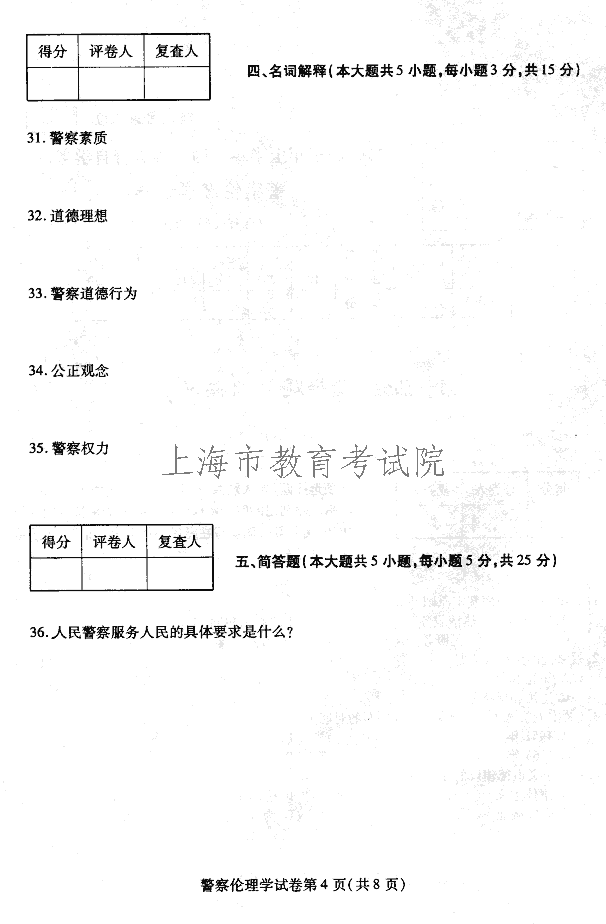 | 得分 | 评卷人 | 复查人 |
|---|---|---|
| | | |

四、名词解释(本大题共5小题,每小题3分,共15分)

31. 警察素质

32. 道德理想

33. 警察道德行为

34. 公正观念

35. 警察权力

上海市教育考试院

| 得分 | 评卷人 | 复查人 |
|---|---|---|
| | | |

五、简答题(本大题共5小题,每小题5分,共25分)

36. 人民警察服务人民的具体要求是什么?

警察伦理学试卷第4页(共8页)